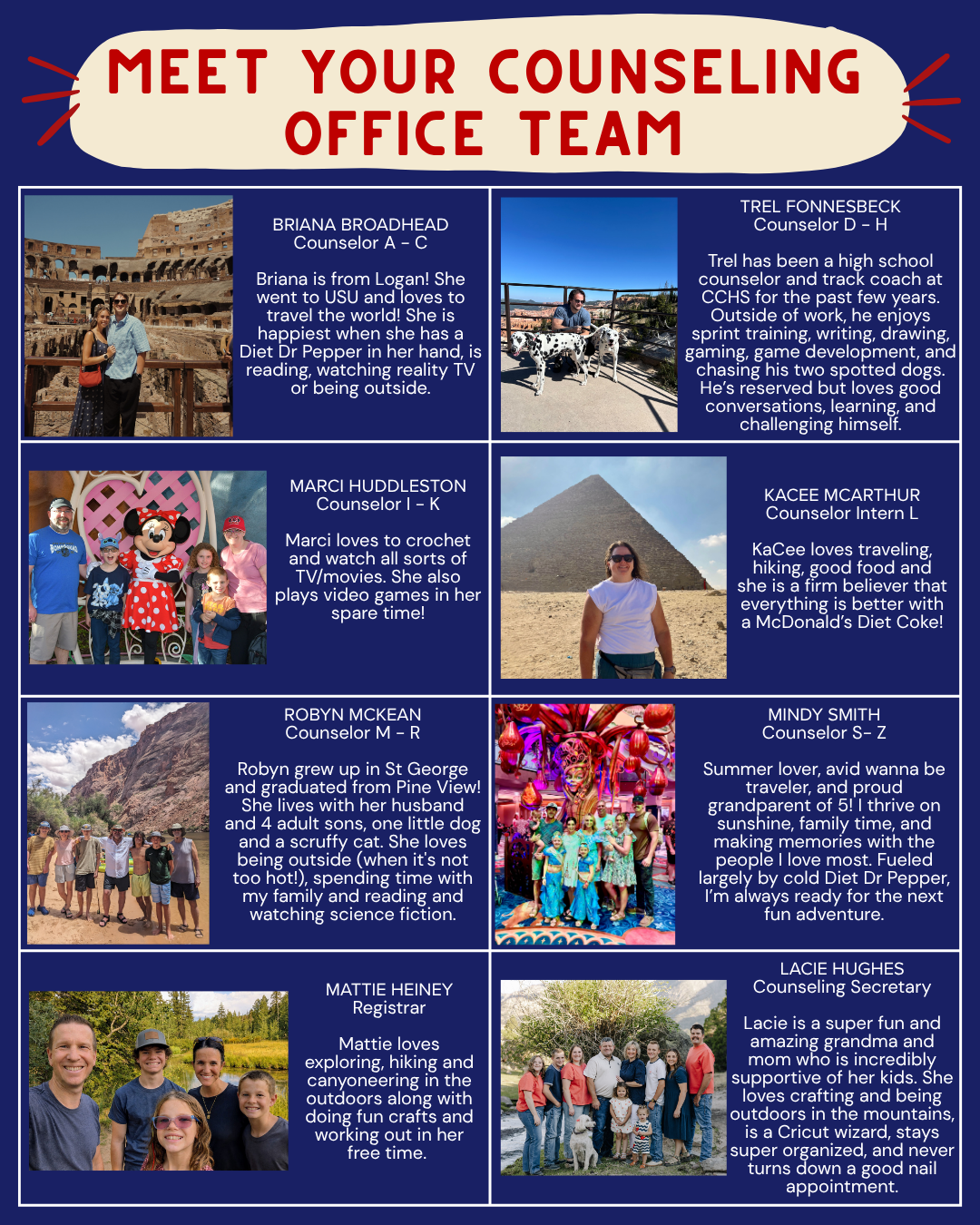 MEET YOUR COUNSELING OFFICE TEAM

BRIANA BROADHEAD
Counselor A - C

Briana is from Logan! She went to USU and loves to travel the world! She is happiest when she has a Diet Dr Pepper in her hand, is reading, watching reality TV or being outside.

TREL FONNESBECK
Counselor D - H

Trel has been a high school counselor and track coach at CCHS for the past few years. Outside of work, he enjoys sprint training, writing, drawing, gaming, game development, and chasing his two spotted dogs. He's reserved but loves good conversations, learning, and challenging himself.

MARCI HUDDLESTON
Counselor I - K

Marci loves to crochet and watch all sorts of TV/movies. She also plays video games in her spare time!

KACEE MCARTHUR
Counselor Intern L

KaCee loves traveling, hiking, good food and she is a firm believer that everything is better with a McDonald's Diet Coke!

ROBYN MCKEAN
Counselor M - R

Robyn grew up in St George and graduated from Pine View! She lives with her husband and 4 adult sons, one little dog and a scruffy cat. She loves being outside (when it's not too hot!), spending time with my family and reading and watching science fiction.

MINDY SMITH
Counselor S- Z

Summer lover, avid wanna be traveler, and proud grandparent of 5! I thrive on sunshine, family time, and making memories with the people I love most. Fueled largely by cold Diet Dr Pepper, I'm always ready for the next fun adventure.

MATTIE HEINEY
Registrar

Mattie loves exploring, hiking and canyoneering in the outdoors along with doing fun crafts and working out in her free time.

LACIE HUGHES
Counseling Secretary

Lacie is a super fun and amazing grandma and mom who is incredibly supportive of her kids. She loves crafting and being outdoors in the mountains, is a Cricut wizard, stays super organized, and never turns down a good nail appointment.